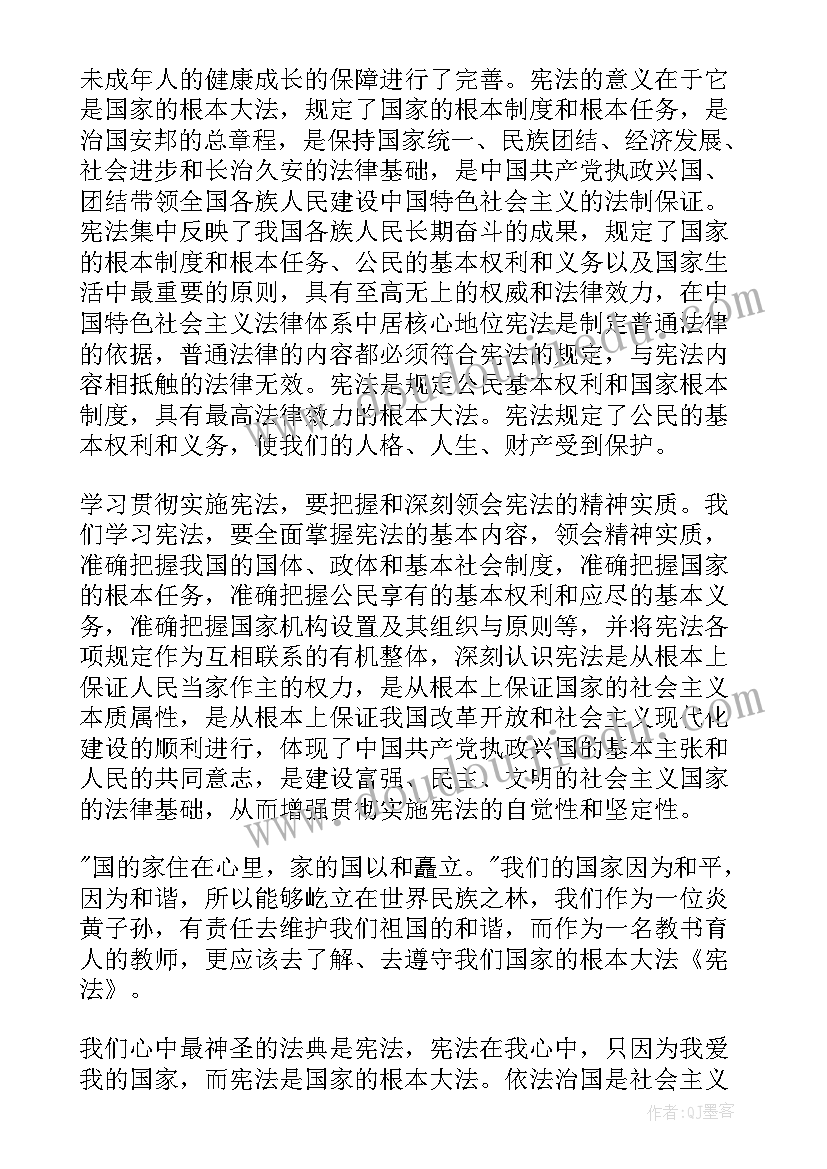 未成年人的健康成长的保障进行了完善。宪法的意义在于它是国家的根本大法，规定了国家的根本制度和根本任务，是治国安邦的总章程，是保持国家统一、民族团结、经济发展、社会进步和长治久安的法律基础，是中国共产党执政兴国、团结带领全国各族人民建设中国特色社会主义的法制保证。宪法集中反映了我国各族人民长期奋斗的成果，规定了国家的根本制度和根本任务、公民的基本权利和义务以及国家生活中最重要的原则，具有至高无上的权威和法律效力，在中国特色社会主义法律体系中居核心地位宪法是制定普通法律的依据，普通法律的内容都必须符合宪法的规定，与宪法内容相抵触的法律无效。宪法是规定公民基本权利和国家根本制度，具有最高法律效力的根本大法。宪法规定了公民的基本权利和义务，使我们的人格、人生、财产受到保护。

学习贯彻实施宪法，要把握和深刻领会宪法的精神实质。我们学习宪法，要全面掌握宪法的基本内容，领会精神实质，准确把握我国的国体、政体和基本社会制度，准确把握国家的根本任务，准确把握公民享有的基本权利和应尽的基本义务，准确把握国家机构设置及其组织与原则等，并将宪法各项规定作为互相联系的有机整体，深刻认识宪法是从根本上保证人民当家作主的权力，是从根本上保证国家的社会主义本质属性，是从根本上保证我国改革开放和社会主义现代化建设的顺利进行，体现了中国共产党执政兴国的基本主张和人民的共同意志，是建设富强、民主、文明的社会主义国家的法律基础，从而增强贯彻实施宪法的自觉性和坚定性。

"国的家住在心里，家的国以和矗立。"我们的国家因为和平，因为和谐，所以能够屹立在世界民族之林，我们作为一位炎黄子孙，有责任去维护我们祖国的和谐，而作为一名教书育人的教师，更应该去了解、去遵守我们国家的根本大法《宪法》。

我们心中最神圣的法典是宪法，宪法在我心中，只因为我爱我的国家，而宪法是国家的根本大法。依法治国是社会主义

作者：QJ墨客